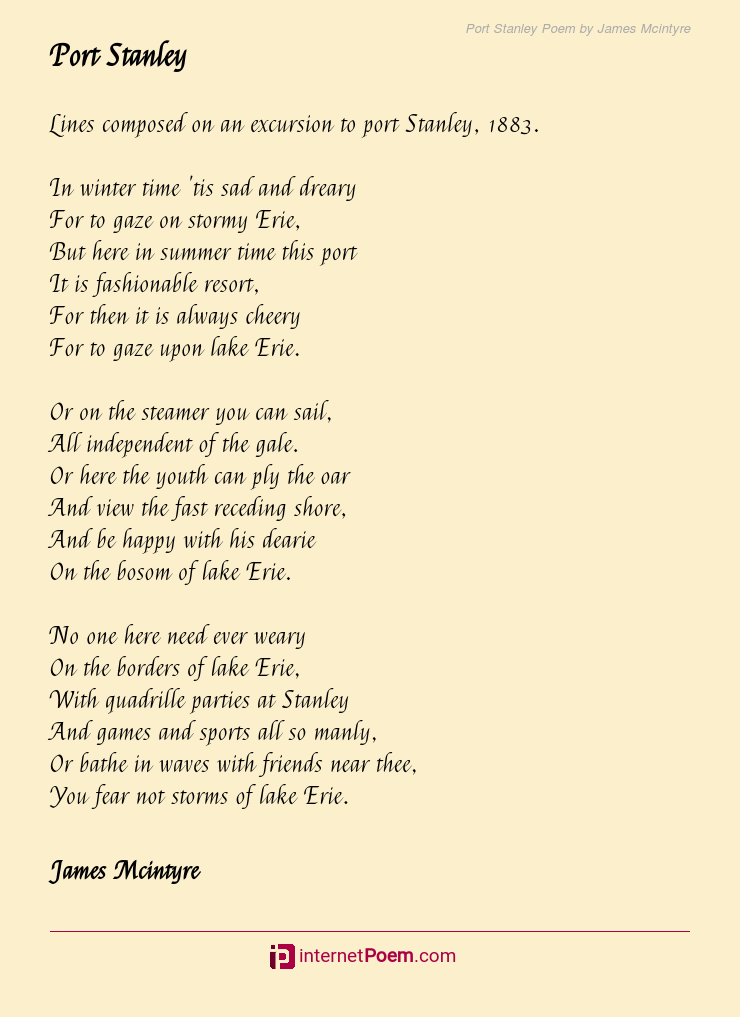 Port Stanley Poem by James Mcintyre

Port Stanley

Lines composed on an excursion to port Stanley, 1883.

In winter time 'tis sad and dreary
For to gaze on stormy Erie,
But here in summer time this port
It is fashionable resort,
For then it is always cheery
For to gaze upon lake Erie.

Or on the steamer you can sail,
All independent of the gale.
Or here the youth can ply the oar
And view the fast receding shore,
And be happy with his dearie
On the bosom of lake Erie.

No one here need ever weary
On the borders of lake Erie,
With quadrille parties at Stanley
And games and sports all so manly,
Or bathe in waves with friends near thee,
You fear not storms of lake Erie.

James Mcintyre

internetPoem.com